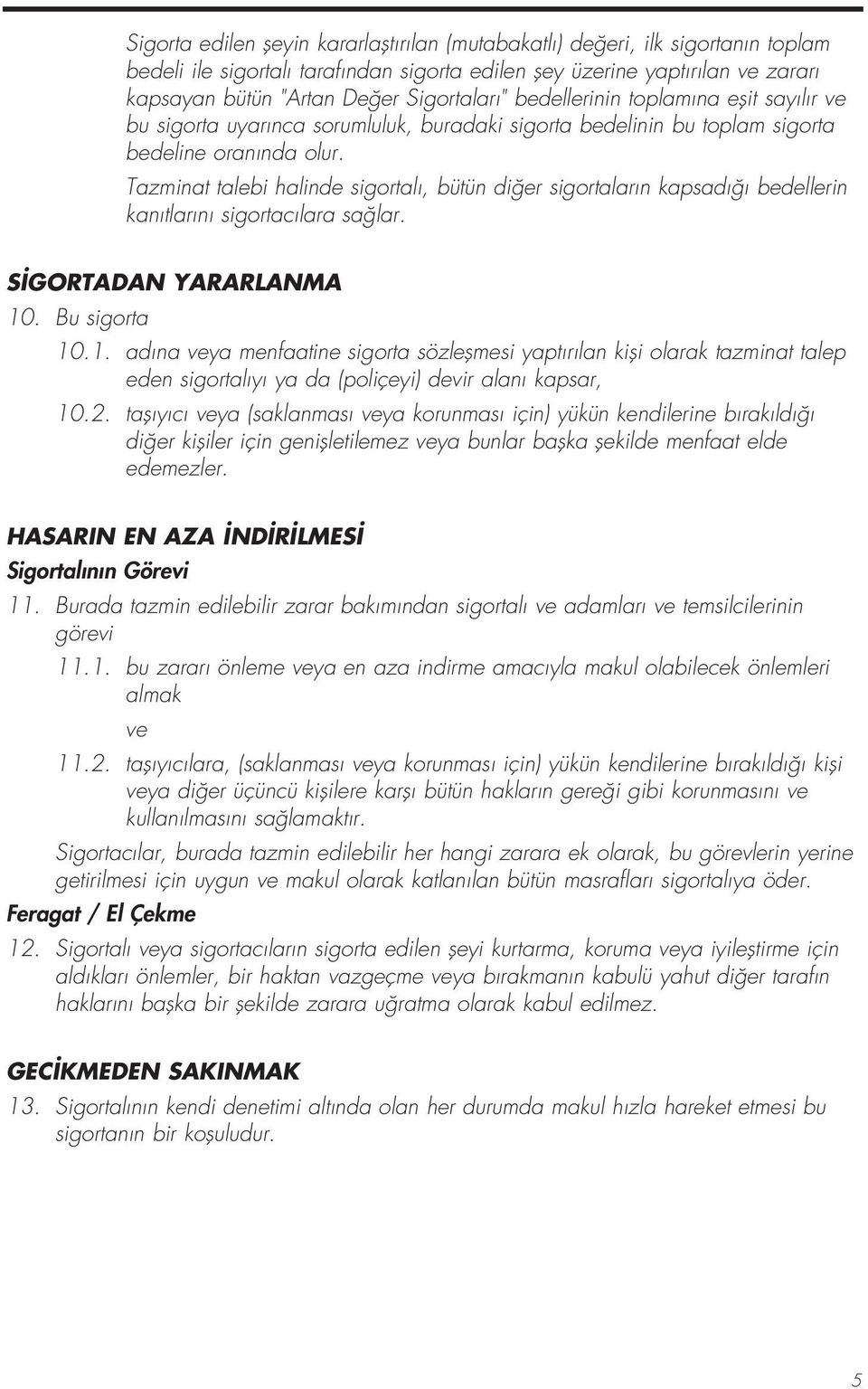 Sigorta edilen şeyin kararlaştırılan (mutabakatlı) değeri, ilk sigortanın toplam bedeli ile sigortalı tarafından sigorta edilen şey üzerine yaptırılan ve zararı kapsayan bütün "Artan Değer Sigortaları" bedellerinin toplamına eşit sayılır ve bu sigorta uyarınca sorumluluk, buradaki sigorta bedelinin bu toplam sigorta bedeline oranında olur.

Tazminat talebi halinde sigortalı, bütün diğer sigortaların kapsadığı bedellerin kanıtlarını sigortacılara sağlar.

SİGORTADAN YARARLANMA

10. Bu sigorta

10.1. adına veya menfaatine sigorta sözleşmesi yaptırılan kişi olarak tazminat talep eden sigortalıyı ya da (poliçeyi) devir alanı kapsar,

10.2. taşıyıcı veya (saklanması veya korunması için) yükün kendilerine bırakıldığı diğer kişiler için genişletilemez veya bunlar başka şekilde menfaat elde edemezler.

HASARIN EN AZA İNDİRİLMESİ

Sigortalının Görevi

11. Burada tazmin edilebilir zarar bakımından sigortalı ve adamları ve temsilcilerinin görevi

11.1. bu zararı önleme veya en aza indirme amacıyla makul olabilecek önlemleri almak

ve

11.2. taşıyıcılara, (saklanması veya korunması için) yükün kendilerine bırakıldığı kişi veya diğer üçüncü kişilere karşı bütün hakların gereği gibi korunmasını ve kullanılmasını sağlamaktır.

Sigortacılar, burada tazmin edilebilir her hangi zarara ek olarak, bu görevlerin yerine getirilmesi için uygun ve makul olarak katlanılan bütün masrafları sigortalıya öder.

Feragat / El Çekme

12. Sigortalı veya sigortacıların sigorta edilen şeyi kurtarma, koruma veya iyileştirme için aldıkları önlemler, bir haktan vazgeçme veya bırakmanın kabulü yahut diğer tarafın haklarını başka bir şekilde zarara uğratma olarak kabul edilmez.

GECİKMEDEN SAKINMAK

13. Sigortalının kendi denetimi altında olan her durumda makul hızla hareket etmesi bu sigortanın bir koşuludur.

5